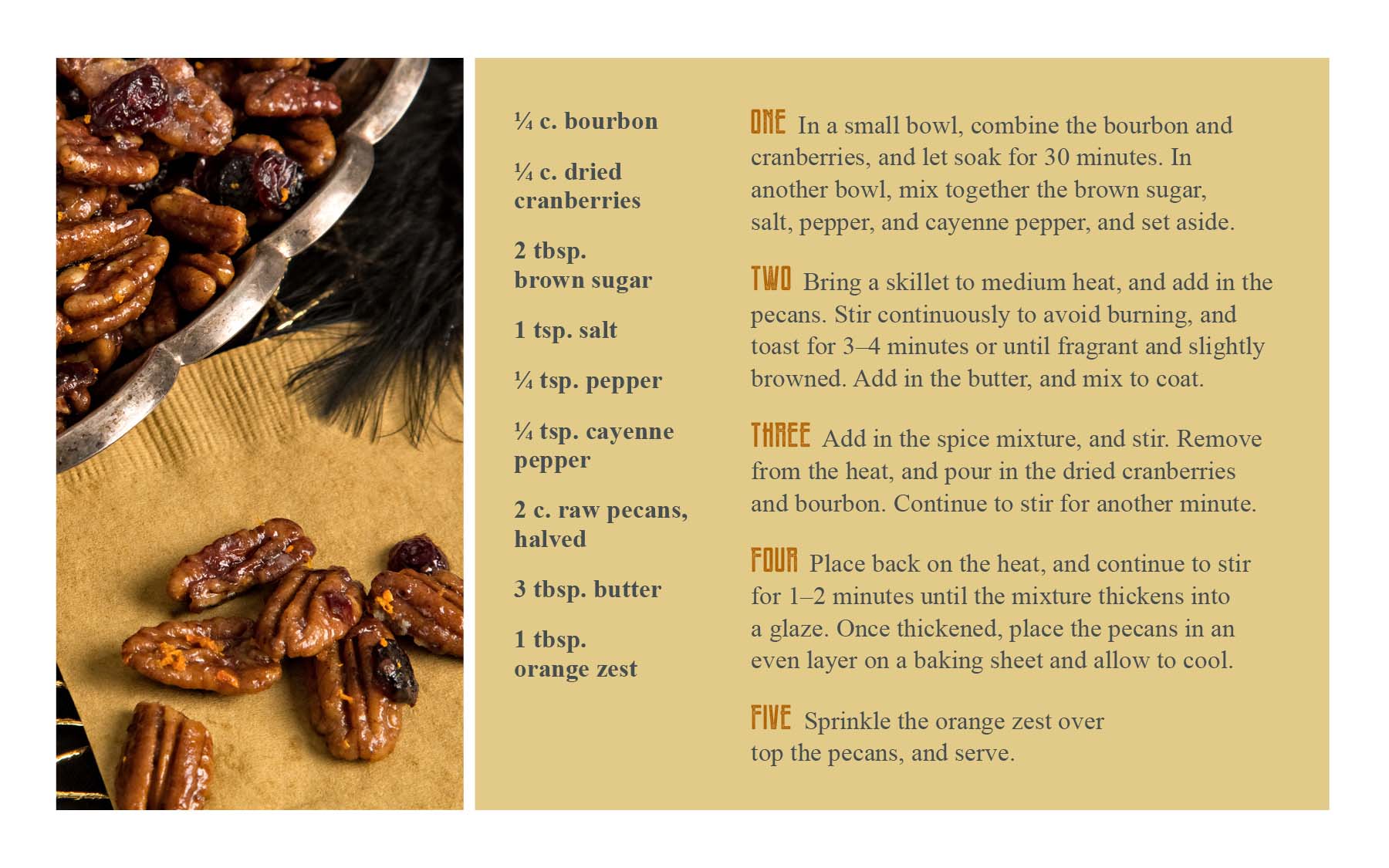 ¼ c. bourbon

¼ c. dried cranberries

2 tbsp. brown sugar

1 tsp. salt

¼ tsp. pepper

¼ tsp. cayenne pepper

2 c. raw pecans, halved

3 tbsp. butter

1 tbsp. orange zest

ONE In a small bowl, combine the bourbon and cranberries, and let soak for 30 minutes. In another bowl, mix together the brown sugar, salt, pepper, and cayenne pepper, and set aside.

TWO Bring a skillet to medium heat, and add in the pecans. Stir continuously to avoid burning, and toast for 3–4 minutes or until fragrant and slightly browned. Add in the butter, and mix to coat.

THREE Add in the spice mixture, and stir. Remove from the heat, and pour in the dried cranberries and bourbon. Continue to stir for another minute.

FOUR Place back on the heat, and continue to stir for 1–2 minutes until the mixture thickens into a glaze. Once thickened, place the pecans in an even layer on a baking sheet and allow to cool.

FIVE Sprinkle the orange zest over top the pecans, and serve.